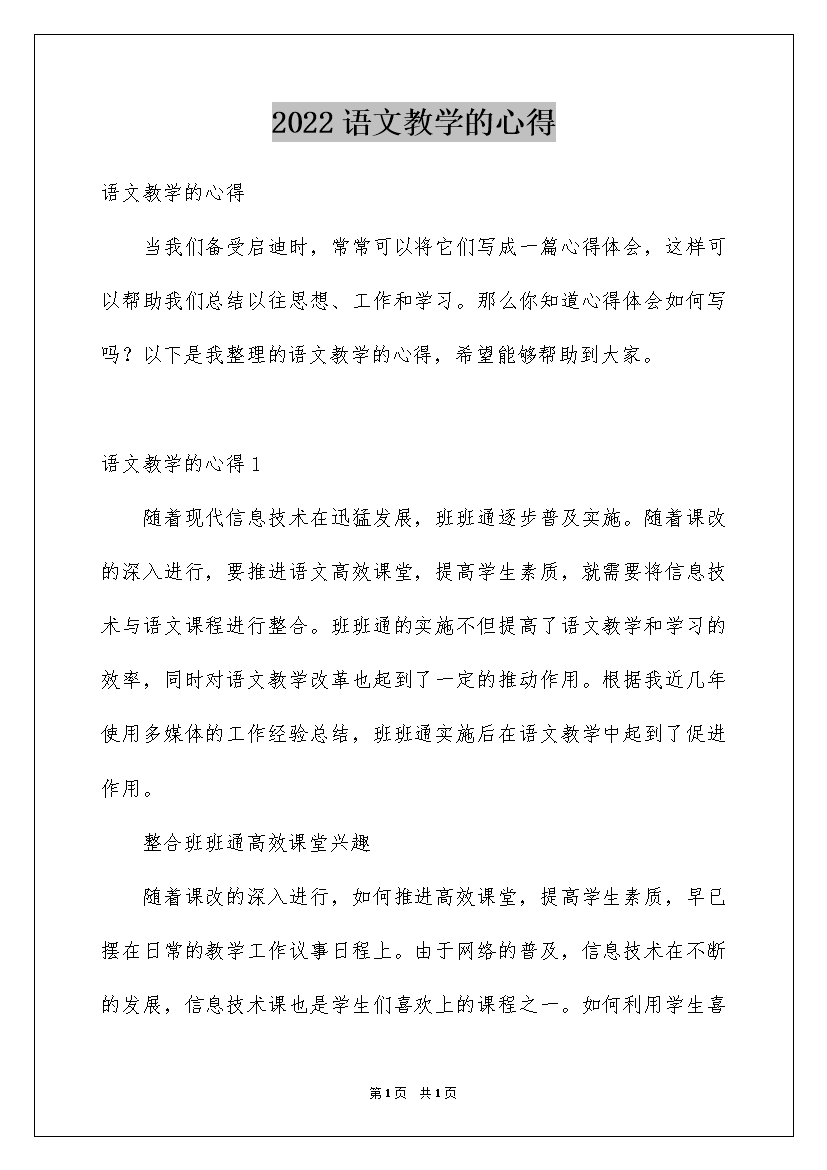 2022 语文教学的心得

语文教学的心得

当我们备受启迪时，常常可以将它们写成一篇心得体会，这样可以帮助我们总结以往思想、工作和学习。那么你知道心得体会如何写吗？以下是我整理的语文教学的心得，希望能够帮助到大家。

语文教学的心得 1

随着现代信息技术在迅猛发展，班班通逐步普及实施。随着课改的深入进行，要推进语文高效课堂，提高学生素质，就需要将信息技术与语文课程进行整合。班班通的实施不但提高了语文教学和学习的效率，同时对语文教学改革也起到了一定的推动作用。根据我近几年使用多媒体的工作经验总结，班班通实施后在语文教学中起到了促进作用。

整合班班通高效课堂兴趣

随着课改的深入进行，如何推进高效课堂，提高学生素质，早已摆在日常的教学工作议事日程上。由于网络的普及，信息技术在不断的发展，信息技术课也是学生们喜欢上的课程之一。如何利用学生喜

第 1 页 共 1 页